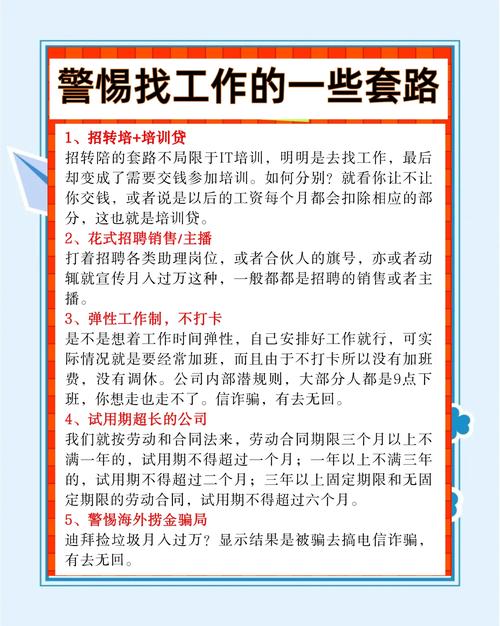 警惕找工作的一些套路

1、招转培+培训贷
招转陪的套路不局限于IT培训，明明是去找工作，最后却变成了需要交钱参加培训。如何分别？就看你让不让你交钱，或者说是以后的工资每个月都会扣除相应的部分，这也就是培训贷。

2、花式招聘销售/主播
打着招聘各类助理岗位，或者合伙人的旗号，亦或者动辄就宣传月入过万这种，一般都都是招聘的销售或者主播。

3、弹性工作制，不打卡
是不是想着工作时间弹性，自己安排好工作就行，可实际情况就是要经常加班，而且由于不打卡所以没有加班费，没有调休。公司内部潜规则，大部分人都是9点下班，你想走也走不了。信诈骗，有去无回。

4、试用期超长的公司
我们就按劳动和合同法来，劳动合同期限三个月以上不满一年的，试用期不得超过一个月；一年以上不满三年的，试用期不得超过二个月；三年以上固定期限和无固定期限的劳动合同，试用期不得超过六个月。

5、警惕海外捞金骗局
迪拜捡垃圾月入过万？显示结果是被骗去搞电信诈骗，有去无回。